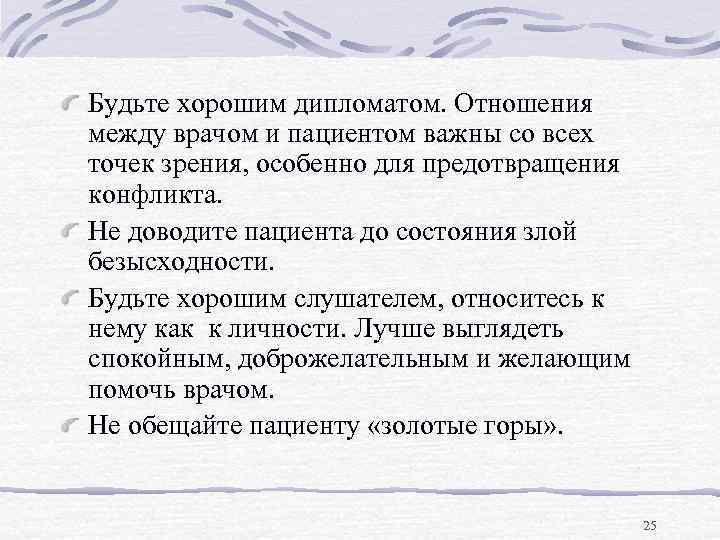 Будьте хорошим дипломатом. Отношения между врачом и пациентом важны со всех точек зрения, особенно для предотвращения конфликта.

Не доводите пациента до состояния злой безысходности.

Будьте хорошим слушателем, относитесь к нему как к личности. Лучше выглядеть спокойным, доброжелательным и желающим помочь врачом.

Не обещайте пациенту «золотые горы».

25